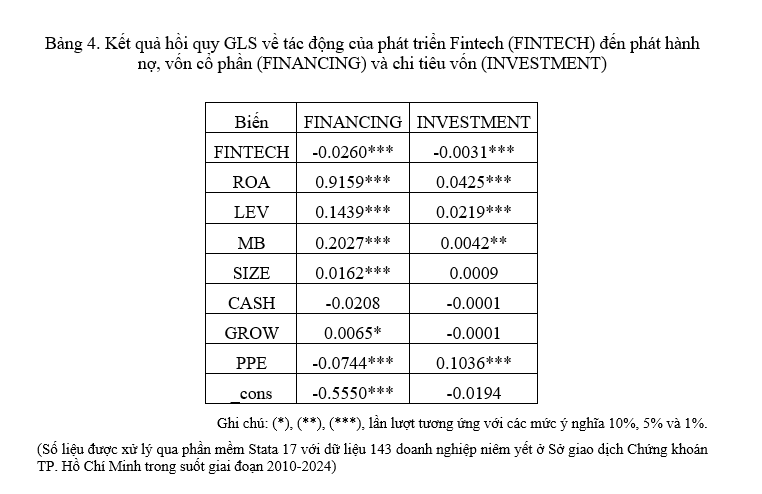 Bảng 4. Kết quả hồi quy GLS về tác động của phát triển Fintech (FINTECH) đến phát hành nợ, vốn cổ phần (FINANCING) và chi tiêu vốn (INVESTMENT)

| Biến | FINANCING | INVESTMENT |
|---|---|---|
| FINTECH | -0.0260*** | -0.0031*** |
| ROA | 0.9159*** | 0.0425*** |
| LEV | 0.1439*** | 0.0219*** |
| MB | 0.2027*** | 0.0042** |
| SIZE | 0.0162*** | 0.0009 |
| CASH | -0.0208 | -0.0001 |
| GROW | 0.0065* | -0.0001 |
| PPE | -0.0744*** | 0.1036*** |
| _cons | -0.5550*** | -0.0194 |

Ghi chú: (*), (**), (***), lần lượt tương ứng với các mức ý nghĩa 10%, 5% và 1%.

(Số liệu được xử lý qua phần mềm Stata 17 với dữ liệu 143 doanh nghiệp niêm yết ở Sở giao dịch Chứng khoán TP. Hồ Chí Minh trong suốt giai đoạn 2010-2024)